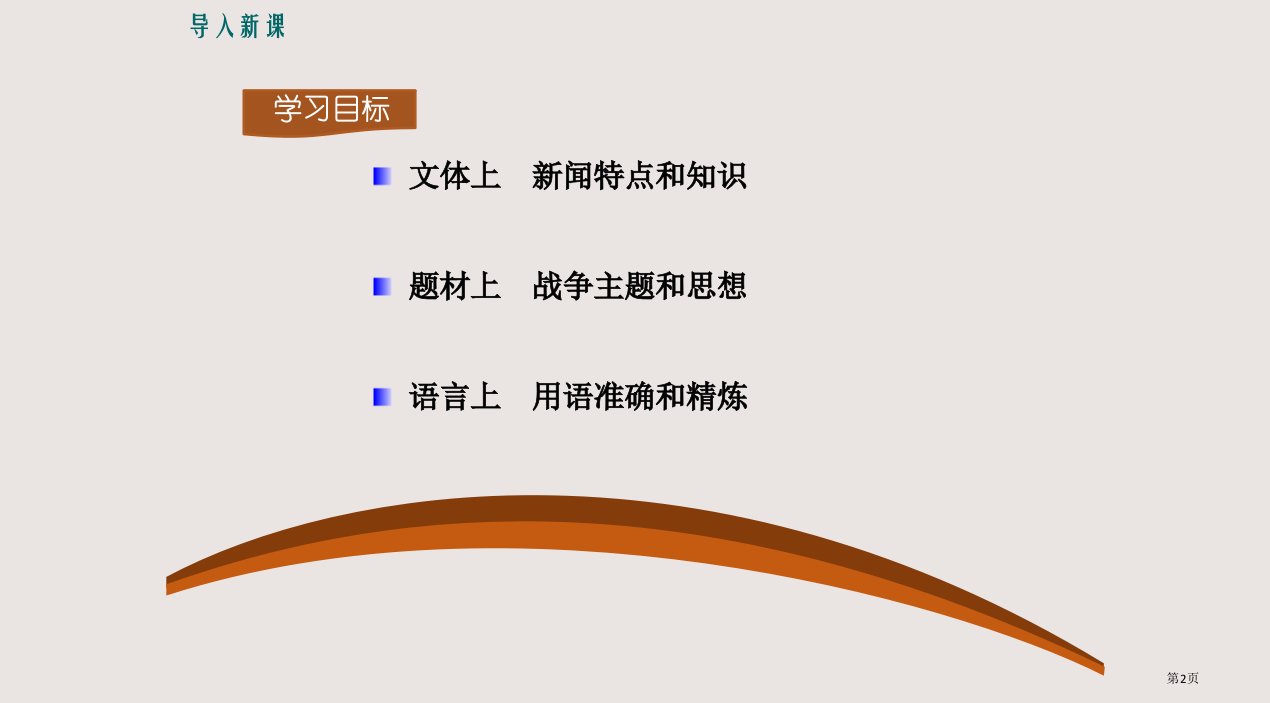 导入新课

学习目标

文体上　新闻特点和知识

题材上　战争主题和思想

语言上　用语准确和精炼

第2页